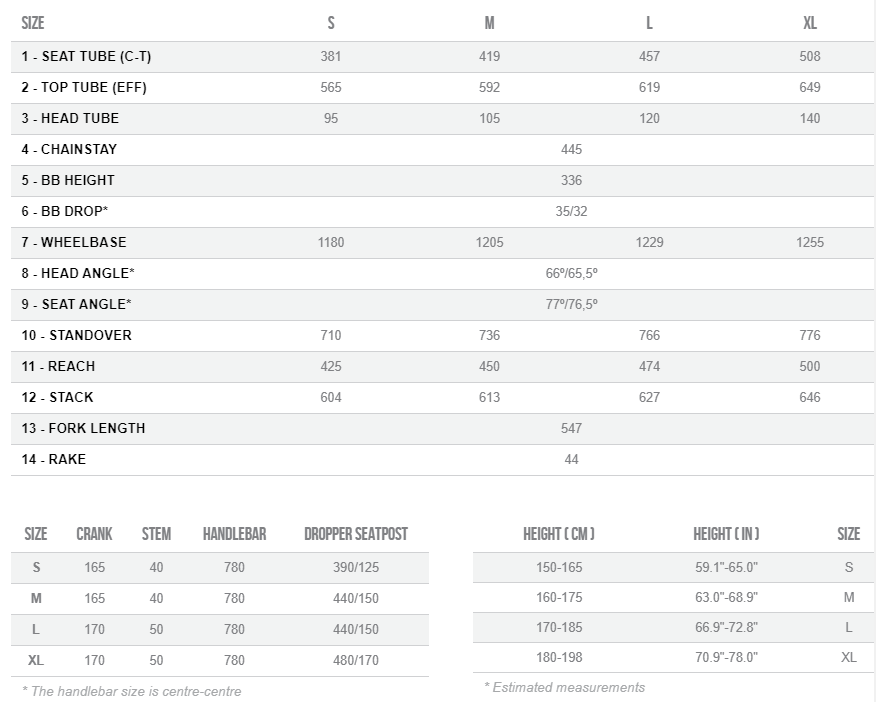 | SIZE | S | M | L | XL |
|---|---|---|---|---|
| 1 - SEAT TUBE (C-T) | 381 | 419 | 457 | 508 |
| 2 - TOP TUBE (EFF) | 565 | 592 | 619 | 649 |
| 3 - HEAD TUBE | 95 | 105 | 120 | 140 |
| 4 - CHAINSTAY | 445 | | | |
| 5 - BB HEIGHT | 336 | | | |
| 6 - BB DROP* | 35/32 | | | |
| 7 - WHEELBASE | 1180 | 1205 | 1229 | 1255 |
| 8 - HEAD ANGLE* | 66º/65,5º | | | |
| 9 - SEAT ANGLE* | 77º/76,5º | | | |
| 10 - STANDOVER | 710 | 736 | 766 | 776 |
| 11 - REACH | 425 | 450 | 474 | 500 |
| 12 - STACK | 604 | 613 | 627 | 646 |
| 13 - FORK LENGTH | 547 | | | |
| 14 - RAKE | 44 | | | |

| SIZE | CRANK | STEM | HANDLEBAR | DROPPER SEATPOST |
|---|---|---|---|---|
| S | 165 | 40 | 780 | 390/125 |
| M | 165 | 40 | 780 | 440/150 |
| L | 170 | 50 | 780 | 440/150 |
| XL | 170 | 50 | 780 | 480/170 |

* The handlebar size is centre-centre

| HEIGHT ( CM ) | HEIGHT ( IN ) | SIZE |
|---|---|---|
| 150-165 | 59.1"-65.0" | S |
| 160-175 | 63.0"-68.9" | M |
| 170-185 | 66.9"-72.8" | L |
| 180-198 | 70.9"-78.0" | XL |

* Estimated measurements